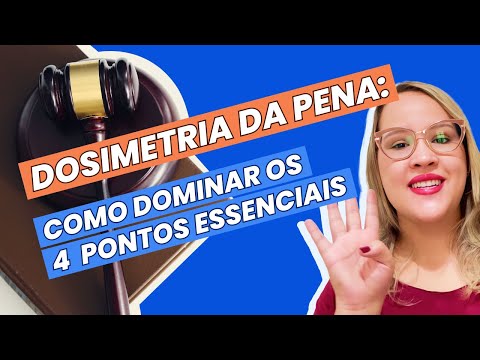 DOSIMETRIA DA PENA:
COMO DOMINAR OS
4 PONTOS ESSENCIAIS